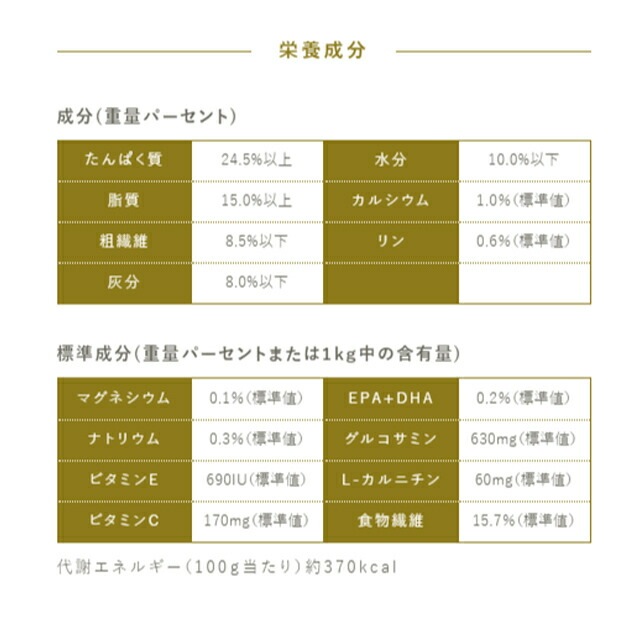 栄養成分

成分(重量パーセント)

| たんぱく質 | 24.5%以上 | 水分 | 10.0%以下 |
|---|---|---|---|
| 脂質 | 15.0%以上 | カルシウム | 1.0%(標準値) |
| 粗繊維 | 8.5%以下 | リン | 0.6%(標準値) |
| 灰分 | 8.0%以下 | | |

標準成分(重量パーセントまたは1kg中の含有量)

| マグネシウム | 0.1%(標準値) | EPA+DHA | 0.2%(標準値) |
|---|---|---|---|
| ナトリウム | 0.3%(標準値) | グルコサミン | 630mg(標準値) |
| ビタミンE | 690IU(標準値) | L-カルニチン | 60mg(標準値) |
| ビタミンC | 170mg(標準値) | 食物繊維 | 15.7%(標準値) |

代謝エネルギー(100g当たり)約370kcal